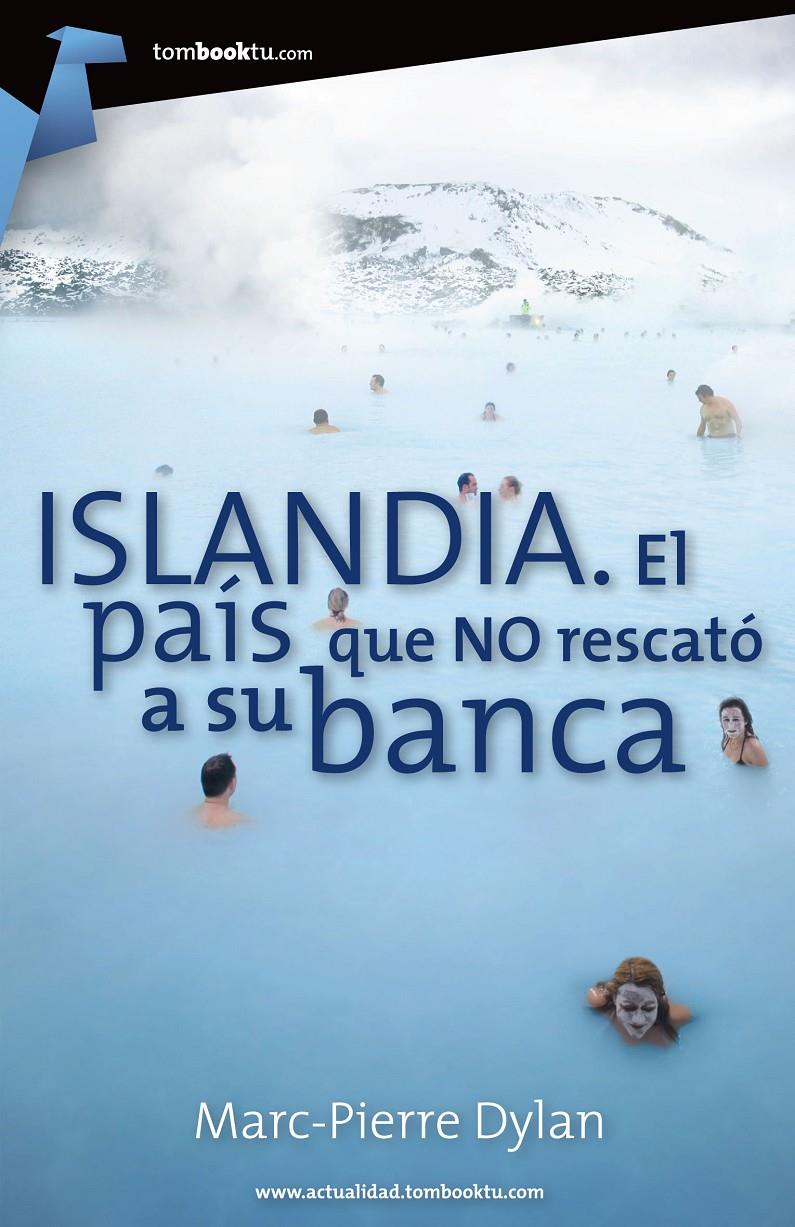 tombooktu.com

ISLANDIA. El país que NO rescató a su banca

Marc-Pierre Dylan

www.actualidad.tombooktu.com